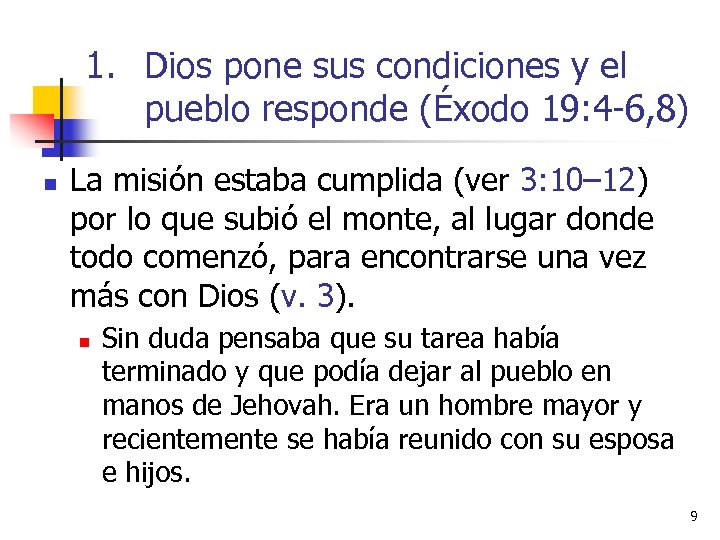 1. Dios pone sus condiciones y el pueblo responde (Éxodo 19:4-6,8)

La misión estaba cumplida (ver 3:10–12) por lo que subió el monte, al lugar donde todo comenzó, para encontrarse una vez más con Dios (v. 3).

Sin duda pensaba que su tarea había terminado y que podía dejar al pueblo en manos de Jehovah. Era un hombre mayor y recientemente se había reunido con su esposa e hijos.

9